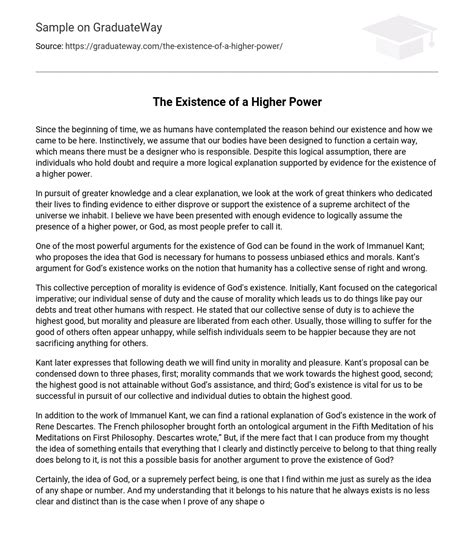 Sample on GraduateWay

Source: https://graduateway.com/the-existence-of-a-higher-power/

The Existence of a Higher Power

Since the beginning of time, we as humans have contemplated the reason behind our existence and how we came to be here. Instinctively, we assume that our bodies have been designed to function a certain way, which means there must be a designer who is responsible. Despite this logical assumption, there are individuals who hold doubt and require a more logical explanation supported by evidence for the existence of a higher power.

In pursuit of greater knowledge and a clear explanation, we look at the work of great thinkers who dedicated their lives to finding evidence to either disprove or support the existence of a supreme architect of the universe we inhabit. I believe we have been presented with enough evidence to logically assume the presence of a higher power, or God, as most people prefer to call it.

One of the most powerful arguments for the existence of God can be found in the work of Immanuel Kant; who proposes the idea that God is necessary for humans to possess unbiased ethics and morals. Kant's argument for God's existence works on the notion that humanity has a collective sense of right and wrong.

This collective perception of morality is evidence of God's existence. Initially, Kant focused on the categorical imperative; our individual sense of duty and the cause of morality which leads us to do things like pay our debts and treat other humans with respect. He stated that our collective sense of duty is to achieve the highest good, but morality and pleasure are liberated from each other. Usually, those willing to suffer for the good of others often appear unhappy, while selfish individuals seem to be happier because they are not sacrificing anything for others.

Kant later expresses that following death we will find unity in morality and pleasure. Kant's proposal can be condensed down to three phases, first; morality commands that we work towards the highest good, second; the highest good is not attainable without God's assistance, and third; God's existence is vital for us to be successful in pursuit of our collective and individual duties to obtain the highest good.

In addition to the work of Immanuel Kant, we can find a rational explanation of God's existence in the work of Rene Descartes. The French philosopher brought forth an ontological argument in the Fifth Meditation of his Meditations on First Philosophy. Descartes wrote," But, if the mere fact that I can produce from my thought the idea of something entails that everything that I clearly and distinctly perceive to belong to that thing really does belong to it, is not this a possible basis for another argument to prove the existence of God?

Certainly, the idea of God, or a supremely perfect being, is one that I find within me just as surely as the idea of any shape or number. And my understanding that it belongs to his nature that he always exists is no less clear and distinct than is the case when I prove of any shape o